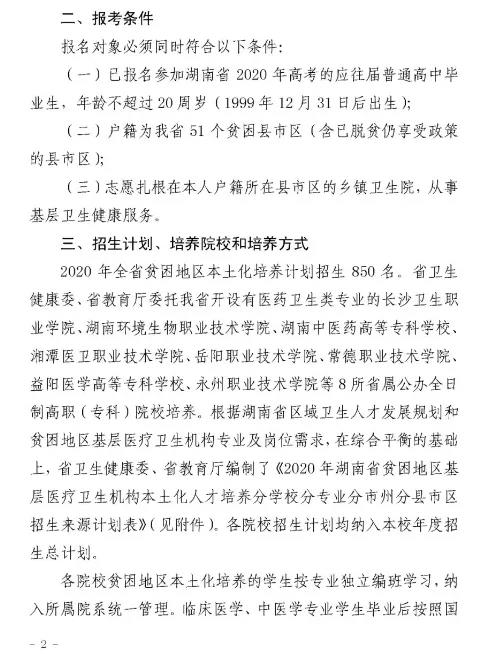 二、报考条件

报名对象必须同时符合以下条件：

（一）已报名参加湖南省 2020 年高考的应往届普通高中毕业生，年龄不超过 20 周岁（1999 年 12 月 31 日后出生）；

（二）户籍为我省 51 个贫困县市区（含已脱贫仍享受政策的县市区）；

（三）志愿扎根在本人户籍所在县市区的乡镇卫生院，从事基层卫生健康服务。

三、招生计划、培养院校和培养方式

2020 年全省贫困地区本土化培养计划招生 850 名。省卫生健康委、省教育厅委托我省开设有医药卫生类专业的长沙卫生职业学院、湖南环境生物职业技术学院、湖南中医药高等专科学校、湘潭医卫职业技术学院、岳阳职业技术学院、常德职业技术学院、益阳医学高等专科学校、永州职业技术学院等 8 所省属公办全日制高职（专科）院校培养。根据湖南省区域卫生人才发展规划和贫困地区基层医疗卫生机构专业及岗位需求，在综合平衡的基础上，省卫生健康委、省教育厅编制了《2020 年湖南省贫困地区基层医疗卫生机构本土化人才培养分学校分专业分市州分县市区招生来源计划表》（见附件）。各院校招生计划均纳入本校年度招生总计划。

各院校贫困地区本土化培养的学生按专业独立编班学习，纳入所属院系统一管理。临床医学、中医学专业学生毕业后按照国

- 2 -